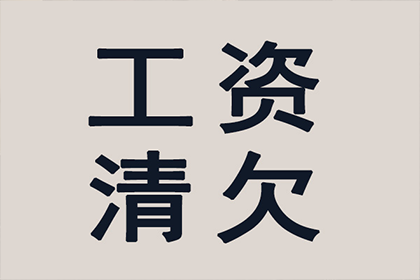 工资
清欠